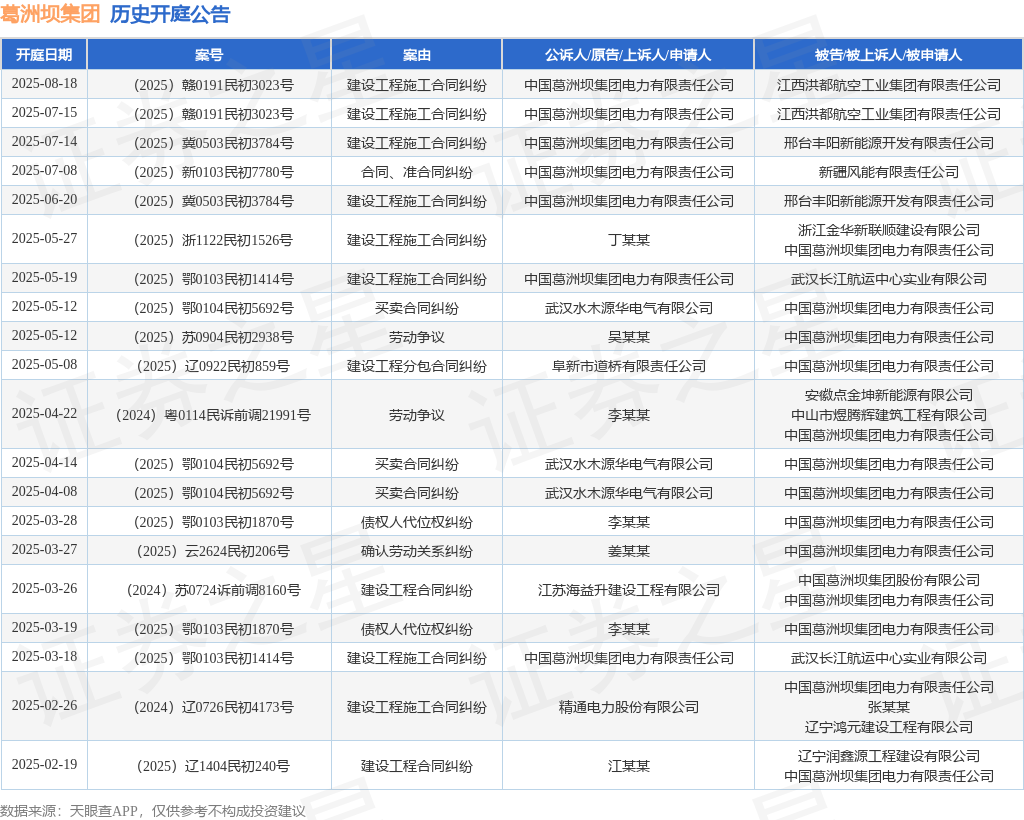 葛洲坝集团 历史开庭公告

| 开庭日期 | 案号 | 案由 | 公诉人/原告/上诉人/申请人 | 被告/被上诉人/被申请人 |
|---|---|---|---|---|
| 2025-08-18 | （2025）赣0191民初3023号 | 建设工程施工合同纠纷 | 中国葛洲坝集团电力有限责任公司 | 江西洪都航空工业集团有限责任公司 |
| 2025-07-15 | （2025）赣0191民初3023号 | 建设工程施工合同纠纷 | 中国葛洲坝集团电力有限责任公司 | 江西洪都航空工业集团有限责任公司 |
| 2025-07-14 | （2025）冀0503民初3784号 | 建设工程施工合同纠纷 | 中国葛洲坝集团电力有限责任公司 | 邢台丰阳新能源开发有限责任公司 |
| 2025-07-08 | （2025）新0103民初7780号 | 合同、准合同纠纷 | 中国葛洲坝集团电力有限责任公司 | 新疆风能有限责任公司 |
| 2025-06-20 | （2025）冀0503民初3784号 | 建设工程施工合同纠纷 | 中国葛洲坝集团电力有限责任公司 | 邢台丰阳新能源开发有限责任公司 |
| 2025-05-27 | （2025）浙1122民初1526号 | 建设工程施工合同纠纷 | 丁某某 | 浙江金华新联顺建设有限公司 中国葛洲坝集团电力有限责任公司 |
| 2025-05-19 | （2025）鄂0103民初1414号 | 建设工程施工合同纠纷 | 中国葛洲坝集团电力有限责任公司 | 武汉长江航运中心实业有限公司 |
| 2025-05-12 | （2025）鄂0104民初5692号 | 买卖合同纠纷 | 武汉水木源华电气有限公司 | 中国葛洲坝集团电力有限责任公司 |
| 2025-05-12 | （2025）苏0904民初2938号 | 劳动争议 | 吴某某 | 中国葛洲坝集团电力有限责任公司 |
| 2025-05-08 | （2025）辽0922民初859号 | 建设工程分包合同纠纷 | 阜新市道桥有限责任公司 | 中国葛洲坝集团电力有限责任公司 |
| 2025-04-22 | （2024）粤0114民诉前调21991号 | 劳动争议 | 李某某 | 安徽点金坤新能源有限公司 中山市煜腾辉建筑工程有限公司 中国葛洲坝集团电力有限责任公司 |
| 2025-04-14 | （2025）鄂0104民初5692号 | 买卖合同纠纷 | 武汉水木源华电气有限公司 | 中国葛洲坝集团电力有限责任公司 |
| 2025-04-08 | （2025）鄂0104民初5692号 | 买卖合同纠纷 | 武汉水木源华电气有限公司 | 中国葛洲坝集团电力有限责任公司 |
| 2025-03-28 | （2025）鄂0103民初1870号 | 债权人代位权纠纷 | 李某某 | 中国葛洲坝集团电力有限责任公司 |
| 2025-03-27 | （2025）云2624民初206号 | 确认劳动关系纠纷 | 姜某某 | 中国葛洲坝集团电力有限责任公司 |
| 2025-03-26 | （2024）苏0724诉前调8160号 | 建设工程合同纠纷 | 江苏海益升建设工程有限公司 | 中国葛洲坝集团股份有限公司 中国葛洲坝集团电力有限责任公司 |
| 2025-03-19 | （2025）鄂0103民初1870号 | 债权人代位权纠纷 | 李某某 | 中国葛洲坝集团电力有限责任公司 |
| 2025-03-18 | （2025）鄂0103民初1414号 | 建设工程施工合同纠纷 | 中国葛洲坝集团电力有限责任公司 | 武汉长江航运中心实业有限公司 |
| 2025-02-26 | （2024）辽0726民初4173号 | 建设工程施工合同纠纷 | 精通电力股份有限公司 | 中国葛洲坝集团电力有限责任公司 张某某 辽宁鸿元建设工程有限公司 |
| 2025-02-19 | （2025）辽1404民初240号 | 建设工程合同纠纷 | 江某某 | 辽宁润鑫源工程建设有限公司 中国葛洲坝集团电力有限责任公司 |

数据来源：天眼查APP，仅供参考不构成投资建议